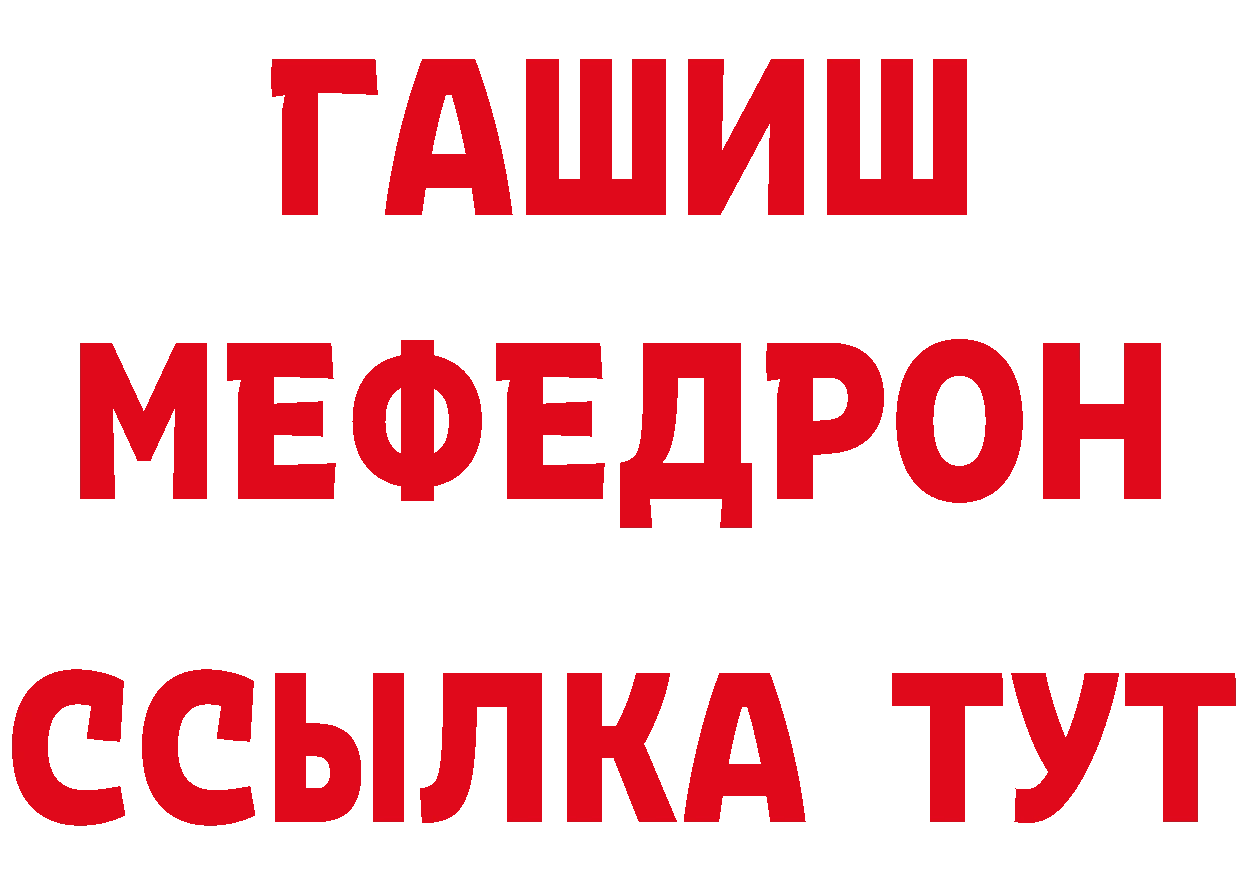 ГАШИШ
МЕФЕДРОН
ССЫЛКА ТУТ